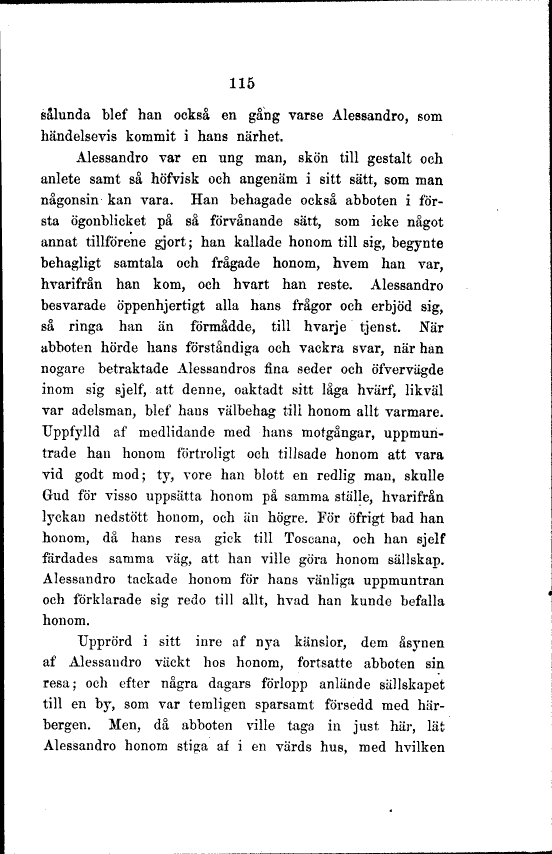 115

sålunda blef han också en gång varse Alessandro, som händelsevis kommit i hans närhet.

Alessandro var en ung man, skön till gestalt och anlete samt så höfvisk och angenäm i sitt sätt, som man någonsin kan vara. Han behagade också abboten i första ögonblicket på så förvånande sätt, som icke något annat tillförene gjort; han kallade honom till sig, begynte behagligt samtala och frågade honom, hvem han var, hvarifrån han kom, och hvart han reste. Alessandro besvarade öppenhjertigt alla hans frågor och erbjöd sig, så ringa han än förmådde, till hvarje tjenst. När abboten hörde hans förståndiga och vackra svar, när han nogare betraktade Alessandros fina seder och öfvervägde inom sig sjelf, att denne, oaktadt sitt låga hvärf, likväl var adelsman, blef hans välbehag till honom allt varmare. Uppfylld af medlidande med hans motgångar, uppmuntrade han honom förtroligt och tillsade honom att vara vid godt mod; ty, vore han blott en redlig man, skulle Gud för visso uppsätta honom på samma ställe, hvarifrån lyckan nedstött honom, och än högre. För öfrigt bad han honom, då hans resa gick till Toscana, och han sjelf färdades samma väg, att han ville göra honom sällskap. Alessandro tackade honom för hans vänliga uppmuntran och förklarade sig redo till allt, hvad han kunde befalla honom.

Upprörd i sitt inre af nya känslor, dem åsynen af Alessandro väckt hos honom, fortsatte abboten sin resa; och efter några dagars förlopp anlände sällskapet till en by, som var temligen sparsamt försedd med härbergen. Men, då abboten ville taga in just här, lät Alessandro honom stiga af i en värds hus, med hvilken